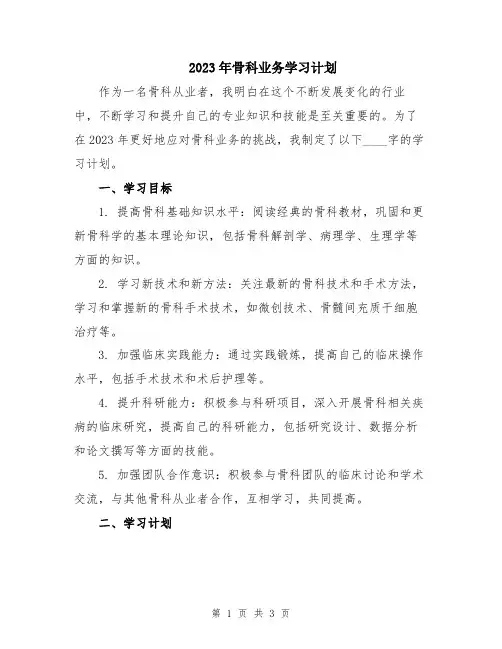 2023年骨科业务学习计划

作为一名骨科从业者，我明白在这个不断发展变化的行业中，不断学习和提升自己的专业知识和技能是至关重要的。为了在2023年更好地应对骨科业务的挑战，我制定了以下____字的学习计划。

一、学习目标

1. 提高骨科基础知识水平：阅读经典的骨科教材，巩固和更新骨科学的基本理论知识，包括骨科解剖学、病理学、生理学等方面的知识。

2. 学习新技术和新方法：关注最新的骨科技术和手术方法，学习和掌握新的骨科手术技术，如微创技术、骨髓间充质干细胞治疗等。

3. 加强临床实践能力：通过实践锻炼，提高自己的临床操作水平，包括手术技术和术后护理等。

4. 提升科研能力：积极参与科研项目，深入开展骨科相关疾病的临床研究，提高自己的科研能力，包括研究设计、数据分析和论文撰写等方面的技能。

5. 加强团队合作意识：积极参与骨科团队的临床讨论和学术交流，与其他骨科从业者合作，互相学习，共同提高。

二、学习计划

第 1 页 共 3 页